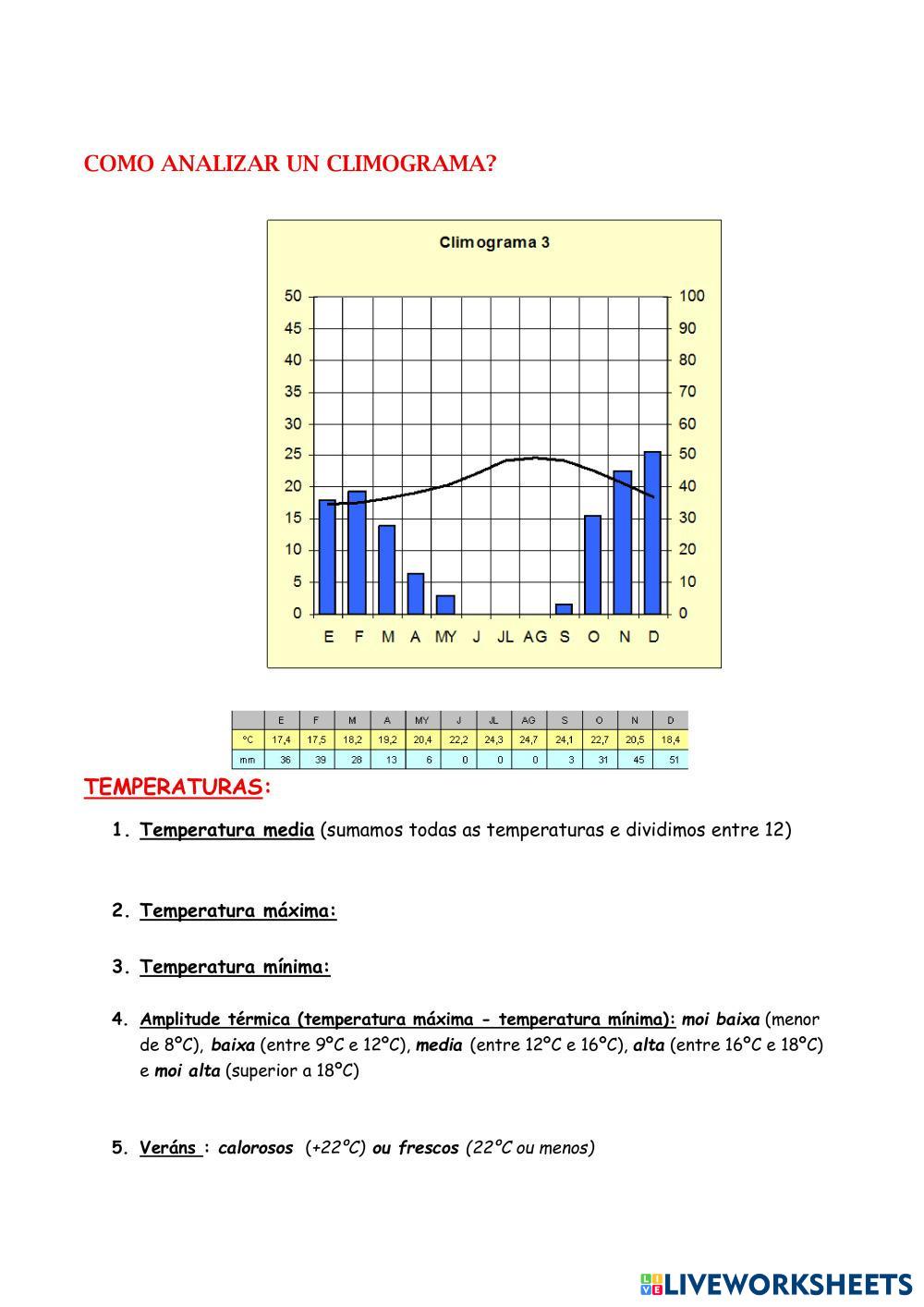 COMO ANALIZAR UN CLIMOGRAMA?

Climograma 3

50 45 40 35 30 25 20 15 10 5 0

100 90 80 70 60 50 40 30 20 10 0

E F M A MY J JL AG S O N D

| | E | F | M | A | MY | J | JL | AG | S | O | N | D |
|---|---|---|---|---|---|---|---|---|---|---|---|---|
| ºC | 17,4 | 17,5 | 18,2 | 19,2 | 20,4 | 22,2 | 24,3 | 24,7 | 24,1 | 22,7 | 20,5 | 18,4 |
| mm | 36 | 39 | 28 | 13 | 6 | 0 | 0 | 0 | 3 | 31 | 45 | 51 |

TEMPERATURAS:

1. Temperatura media (sumamos todas as temperaturas e dividimos entre 12)

2. Temperatura máxima:

3. Temperatura mínima:

4. Amplitude térmica (temperatura máxima - temperatura mínima): moi baixa (menor de 8ºC), baixa (entre 9ºC e 12ºC), media (entre 12ºC e 16ºC), alta (entre 16ºC e 18ºC) e moi alta (superior a 18ºC)

5. Veráns : calorosos (+22ºC) ou frescos (22ºC ou menos)

LIVEWORKSHEETS